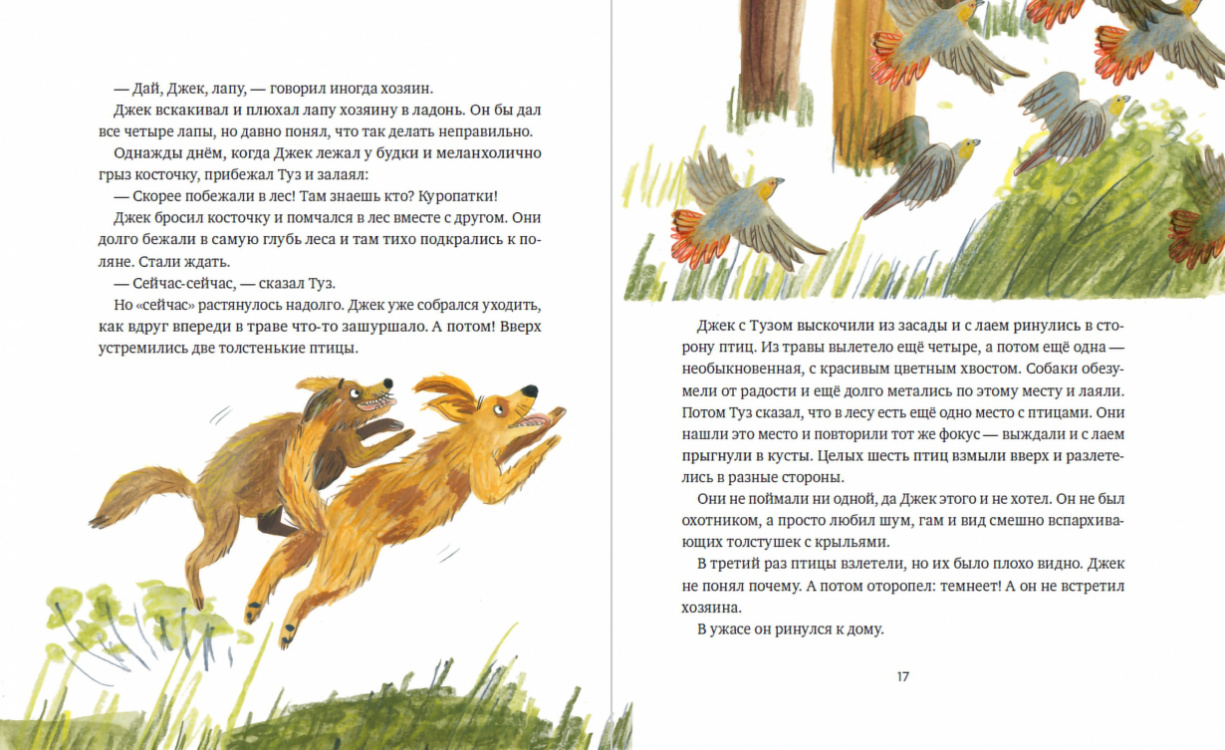 — Дай, Джек, лапу, — говорил иногда хозяин.

Джек вскакивал и плюхал лапу хозяину в ладонь. Он бы дал все четыре лапы, но давно понял, что так делать неправильно.

Однажды днём, когда Джек лежал у будки и меланхолично грыз косточку, прибежал Туз и залаял:

— Скорее побежали в лес! Там знаешь кто? Куропатки!

Джек бросил косточку и помчался в лес вместе с другом. Они долго бежали в самую глубь леса и там тихо подкрались к поляне. Стали ждать.

— Сейчас-сейчас, — сказал Туз.

Но «сейчас» растянулось надолго. Джек уже собрался уходить, как вдруг впереди в траве что-то зашуршало. А потом! Вверх устремились две толстенькие птицы.

Джек с Тузом выскочили из засады и с лаем ринулись в сторону птиц. Из травы вылетело ещё четыре, а потом ещё одна — необыкновенная, с красивым цветным хвостом. Собаки обезумели от радости и ещё долго метались по этому месту и лаяли. Потом Туз сказал, что в лесу есть ещё одно место с птицами. Они нашли это место и повторили тот же фокус — выждали и с лаем прыгнули в кусты. Целых шесть птиц взмыли вверх и разлетелись в разные стороны.

Они не поймали ни одной, да Джек этого и не хотел. Он не был охотником, а просто любил шум, гам и вид смешно вспархивающих толстушек с крыльями.

В третий раз птицы взлетели, но их было плохо видно. Джек не понял почему. А потом оторопел: темнеет! А он не встретил хозяина.

В ужасе он ринулся к дому.

17